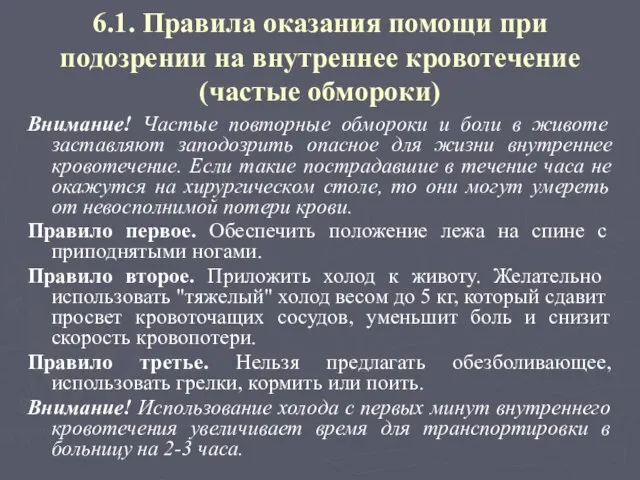 6.1. Правила оказания помощи при подозрении на внутреннее кровотечение (частые обмороки)

Внимание! Частые повторные обмороки и боли в животе заставляют заподозрить опасное для жизни внутреннее кровотечение. Если такие пострадавшие в течение часа не окажутся на хирургическом столе, то они могут умереть от невосполнимой потери крови.

Правило первое. Обеспечить положение лежа на спине с приподнятыми ногами.

Правило второе. Приложить холод к животу. Желательно использовать "тяжелый" холод весом до 5 кг, который сдавит просвет кровоточащих сосудов, уменьшит боль и снизит скорость кровопотери.

Правило третье. Нельзя предлагать обезболивающее, использовать грелки, кормить или поить.

Внимание! Использование холода с первых минут внутреннего кровотечения увеличивает время для транспортировки в больницу на 2-3 часа.